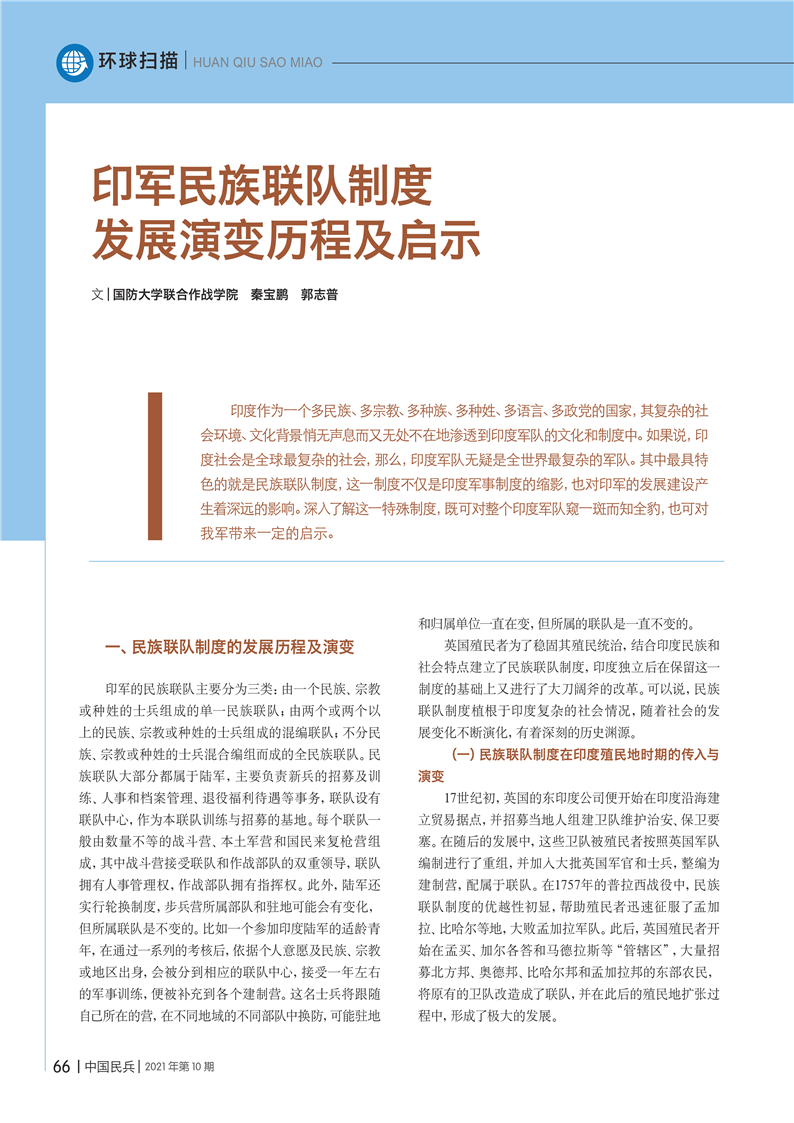 环球扫描 | HUAN QIU SAO MIAO

印军民族联队制度发展演变历程及启示

文 | 国防大学联合作战学院　秦宝鹏　郭志普

印度作为一个多民族、多宗教、多种族、多种姓、多语言、多政党的国家，其复杂的社会环境、文化背景悄无声息而又无处不在地渗透到印度军队的文化和制度中。如果说，印度社会是全球最复杂的社会，那么，印度军队无疑是全世界最复杂的军队。其中最具特色的就是民族联队制度，这一制度不仅是印度军事制度的缩影，也对印军的发展建设产生着深远的影响。深入了解这一特殊制度，既可对整个印度军队窥一斑而知全豹，也可对我军带来一定的启示。

一、民族联队制度的发展历程及演变

印军的民族联队主要分为三类：由一个民族、宗教或种姓的士兵组成的单一民族联队；由两个或两个以上的民族、宗教或种姓的士兵组成的混编联队；不分民族、宗教或种姓的士兵混合编组而成的全民族联队。民族联队大部分都属于陆军，主要负责新兵的招募及训练、人事和档案管理、退役福利待遇等事务，联队设有联队中心，作为本联队训练与招募的基地。每个联队一般由数量不等的战斗营、本土军营和国民来复枪营组成，其中战斗营接受联队和作战部队的双重领导，联队拥有人事管理权，作战部队拥有指挥权。此外，陆军还实行轮换制度，步兵营所属部队和驻地可能会有变化，但所属联队是不变的。比如一个参加印度陆军的适龄青年，在通过一系列的考核后，依据个人意愿及民族、宗教或地区出身，会被分到相应的联队中心，接受一年左右的军事训练，便被补充到各个建制营。这名士兵将跟随自己所在的营，在不同地域的不同部队中换防，可能驻地和归属单位一直在变，但所属的联队是一直不变的。

英国殖民者为了稳固其殖民统治，结合印度民族和社会特点建立了民族联队制度，印度独立后在保留这一制度的基础上又进行了大刀阔斧的改革。可以说，民族联队制度植根于印度复杂的社会情况，随着社会的发展变化不断演化，有着深刻的历史渊源。

（一）民族联队制度在印度殖民地时期的传入与演变

17世纪初，英国的东印度公司便开始在印度沿海建立贸易据点，并招募当地人组建卫队维护治安、保卫要塞。在随后的发展中，这些卫队被殖民者按照英国军队编制进行了重组，并加入大批英国军官和士兵，整编为建制营，配属于联队。在1757年的普拉西战役中，民族联队制度的优越性初显，帮助殖民者迅速征服了孟加拉、比哈尔等地，大败孟加拉军队。此后，英国殖民者开始在孟买、加尔各答和马德拉斯等“管辖区”，大量招募北方邦、奥德邦、比哈尔邦和孟加拉邦的东部农民，将原有的卫队改造成了联队，并在此后的殖民地扩张过程中，形成了极大的发展。

66 | 中国民兵 | 2021年第10期